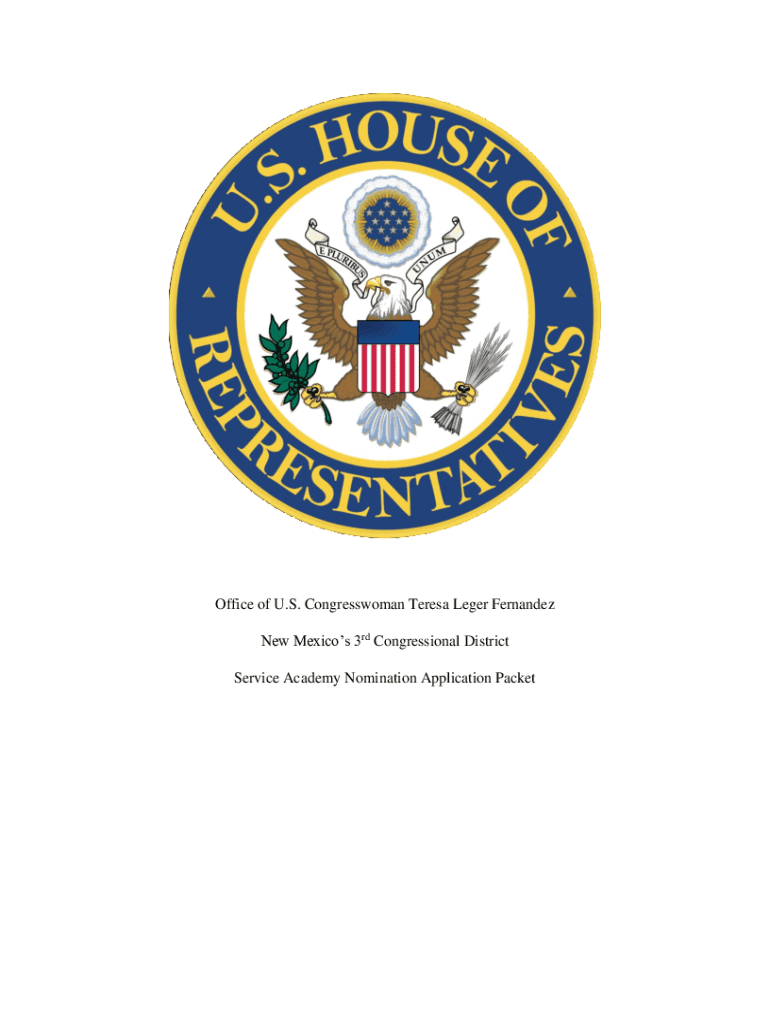 U.S. HOUSE OF REPRESENTATIVES

E PLURIBUS UNUM

Office of U.S. Congresswoman Teresa Leger Fernandez

New Mexico's 3rd Congressional District

Service Academy Nomination Application Packet